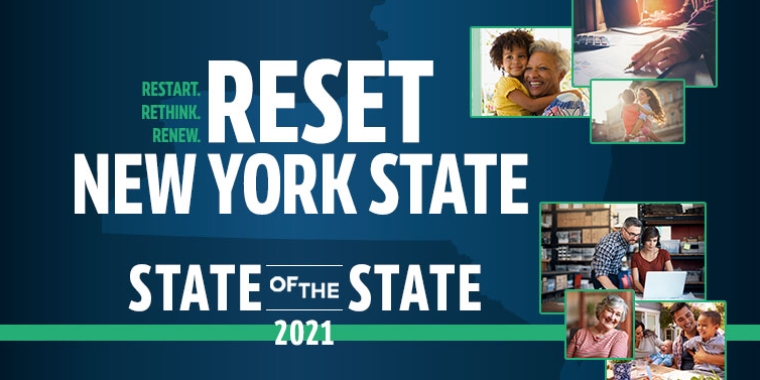 RESTART.
RETHINK.
RENEW.
RESET
NEW YORK STATE

STATE OF THE STATE
2021